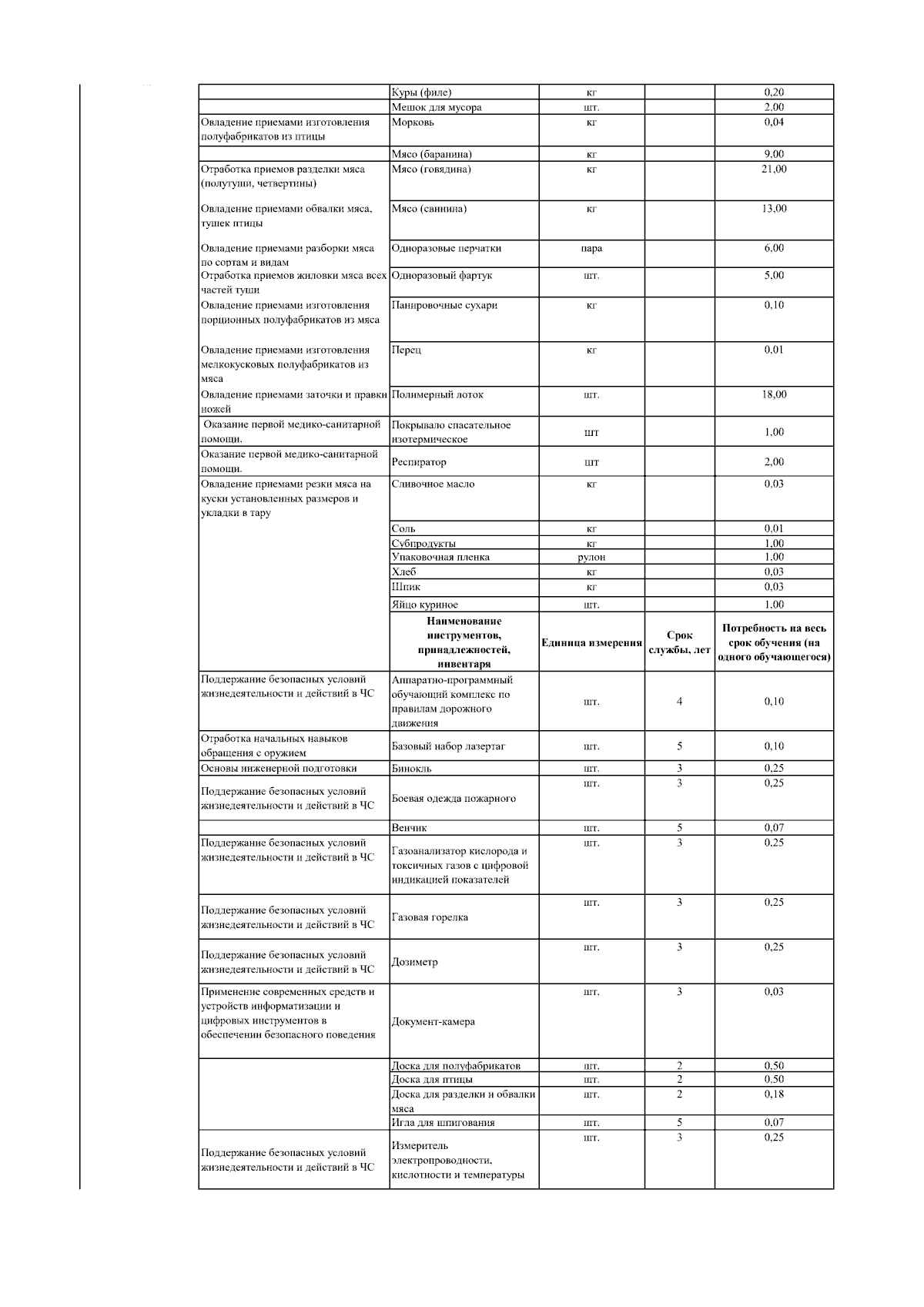 | | | | | |
|---|---|---|---|---|
| | Куры (филе) | кг | | 0,20 |
| | Мешок для мусора | шт. | | 2,00 |
| Овладение приемами изготовления полуфабрикатов из птицы | Морковь | кг | | 0,04 |
| | Мясо (баранина) | кг | | 9,00 |
| Отработка приемов разделки мяса (полутуши, четвертины) | Мясо (говядина) | кг | | 21,00 |
| Овладение приемами обвалки мяса, тушек птицы | Мясо (свинина) | кг | | 13,00 |
| Овладение приемами разборки мяса по сортам и видам | Одноразовые перчатки | пара | | 6,00 |
| Отработка приемов жиловки мяса всех частей туши | Одноразовый фартук | шт. | | 5,00 |
| Овладение приемами изготовления порционных полуфабрикатов из мяса | Панировочные сухари | кг | | 0,10 |
| Овладение приемами изготовления мелкокусковых полуфабрикатов из мяса | Перец | кг | | 0,01 |
| Овладение приемами заточки и правки ножей | Полимерный лоток | шт. | | 18,00 |
| Оказание первой медико-санитарной помощи. | Покрывало спасательное изотермическое | шт | | 1,00 |
| Оказание первой медико-санитарной помощи. | Респиратор | шт | | 2,00 |
| Овладение приемами резки мяса на куски установленных размеров и укладки в тару | Сливочное масло | кг | | 0,03 |
| | Соль | кг | | 0,01 |
| | Субпродукты | кг | | 1,00 |
| | Упаковочная пленка | рулон | | 1,00 |
| | Хлеб | кг | | 0,03 |
| | Шпик | кг | | 0,03 |
| | Яйцо куриное | шт. | | 1,00 |
| | Наименование инструментов, принадлежностей, инвентаря | Единица измерения | Срок службы, лет | Потребность на весь срок обучения (на одного обучающегося) |
| Поддержание безопасных условий жизнедеятельности и действий в ЧС | Аппаратно-программный обучающий комплекс по правилам дорожного движения | шт. | 4 | 0,10 |
| Отработка начальных навыков обращения с оружием | Базовый набор лазертаг | шт. | 5 | 0,10 |
| Основы инженерной подготовки | Бинокль | шт. | 3 | 0,25 |
| Поддержание безопасных условий жизнедеятельности и действий в ЧС | Боевая одежда пожарного | шт. | 3 | 0,25 |
| | Венчик | шт. | 5 | 0,07 |
| Поддержание безопасных условий жизнедеятельности и действий в ЧС | Газоанализатор кислорода и токсичных газов с цифровой индикацией показателей | шт. | 3 | 0,25 |
| Поддержание безопасных условий жизнедеятельности и действий в ЧС | Газовая горелка | шт. | 3 | 0,25 |
| Поддержание безопасных условий жизнедеятельности и действий в ЧС | Дозиметр | шт. | 3 | 0,25 |
| Применение современных средств и устройств информатизации и цифровых инструментов в обеспечении безопасного поведения | Документ-камера | шт. | 3 | 0,03 |
| | Доска для полуфабрикатов | шт. | 2 | 0,50 |
| | Доска для птицы | шт. | 2 | 0,50 |
| | Доска для разделки и обвалки мяса | шт. | 2 | 0,18 |
| | Игла для шпигования | шт. | 5 | 0,07 |
| Поддержание безопасных условий жизнедеятельности и действий в ЧС | Измеритель электропроводности, кислотности и температуры | шт. | 3 | 0,25 |